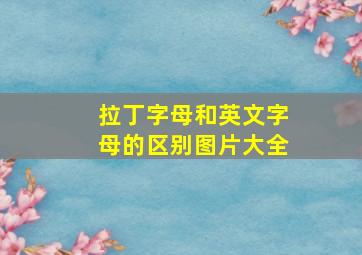 拉丁字母和英文字母的区别图片大全